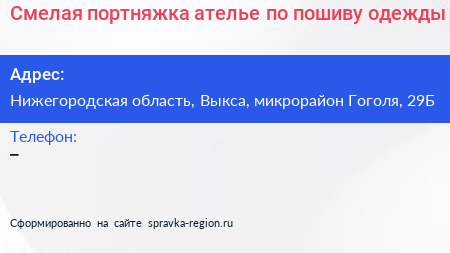 Смелая портняжка ателье по пошиву одежды

Адрес:
Нижегородская область, Выкса, микрорайон Гоголя, 29Б

Телефон:
–

Сформированно на сайте spravka-region.ru